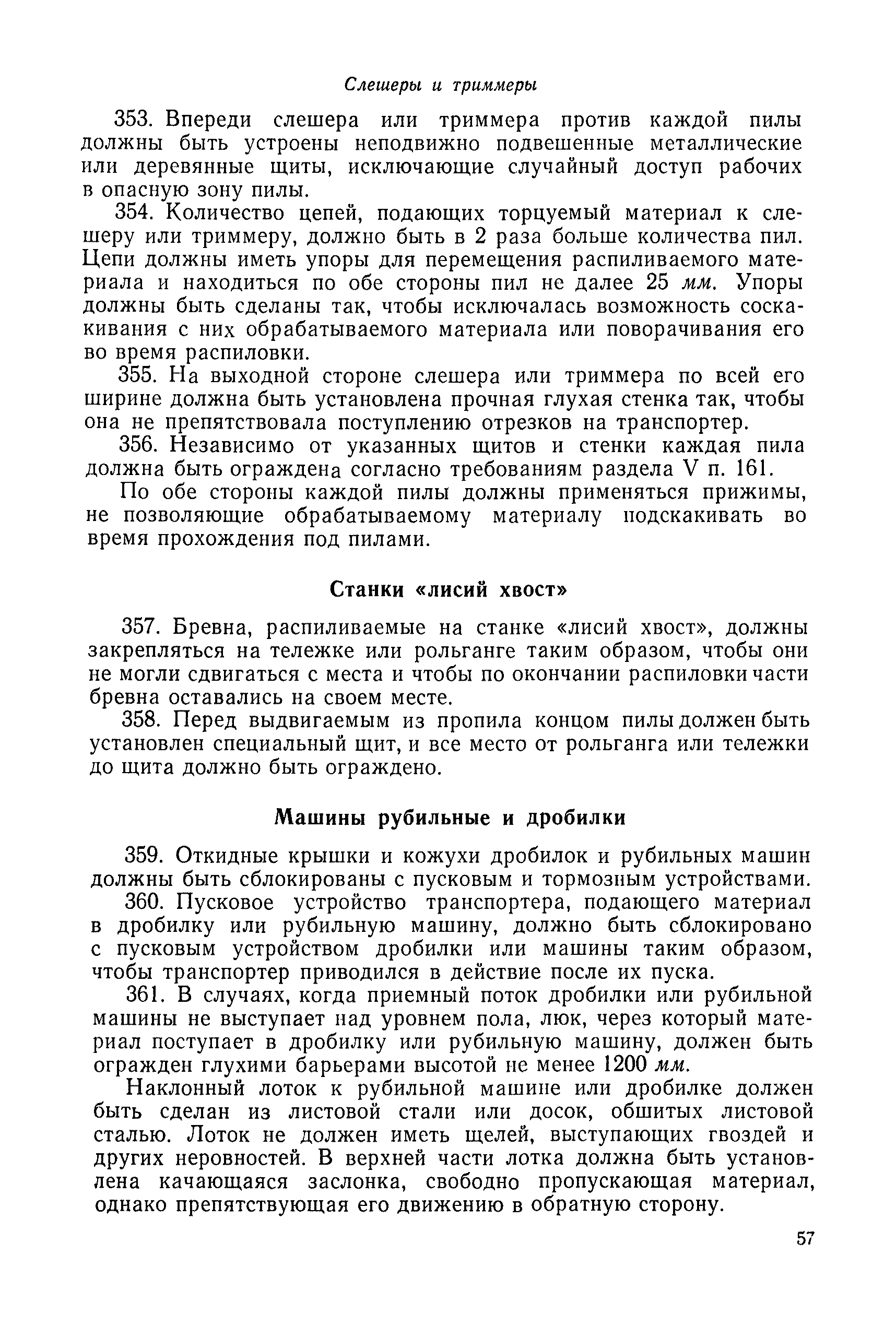 Слешеры и триммеры

353. Впереди слешера или триммера против каждой пилы должны быть устроены неподвижно подвешенные металлические или деревянные щиты, исключающие случайный доступ рабочих в опасную зону пилы.

354. Количество цепей, подающих торцуемый материал к слешеру или триммеру, должно быть в 2 раза больше количества пил. Цепи должны иметь упоры для перемещения распиливаемого материала и находиться по обе стороны пил не далее 25 мм. Упоры должны быть сделаны так, чтобы исключалась возможность соскакивания с них обрабатываемого материала или поворачивания его во время распиловки.

355. На выходной стороне слешера или триммера по всей его ширине должна быть установлена прочная глухая стенка так, чтобы она не препятствовала поступлению отрезков на транспортер.

356. Независимо от указанных щитов и стенки каждая пила должна быть ограждена согласно требованиям раздела V п. 161.

По обе стороны каждой пилы должны применяться прижимы, не позволяющие обрабатываемому материалу подскакивать во время прохождения под пилами.

Станки «лисий хвост»

357. Бревна, распиливаемые на станке «лисий хвост», должны закрепляться на тележке или рольганге таким образом, чтобы они не могли сдвигаться с места и чтобы по окончании распиловки части бревна оставались на своем месте.

358. Перед выдвигаемым из пропила концом пилы должен быть установлен специальный щит, и все место от рольганга или тележки до щита должно быть ограждено.

Машины рубильные и дробилки

359. Откидные крышки и кожухи дробилок и рубильных машин должны быть сблокированы с пусковым и тормозным устройствами.

360. Пусковое устройство транспортера, подающего материал в дробилку или рубильную машину, должно быть сблокировано с пусковым устройством дробилки или машины таким образом, чтобы транспортер приводился в действие после их пуска.

361. В случаях, когда приемный поток дробилки или рубильной машины не выступает над уровнем пола, люк, через который материал поступает в дробилку или рубильную машину, должен быть огражден глухими барьерами высотой не менее 1200 мм.

Наклонный лоток к рубильной машине или дробилке должен быть сделан из листовой стали или досок, обшитых листовой сталью. Лоток не должен иметь щелей, выступающих гвоздей и других неровностей. В верхней части лотка должна быть установлена качающаяся заслонка, свободно пропускающая материал, однако препятствующая его движению в обратную сторону.

57